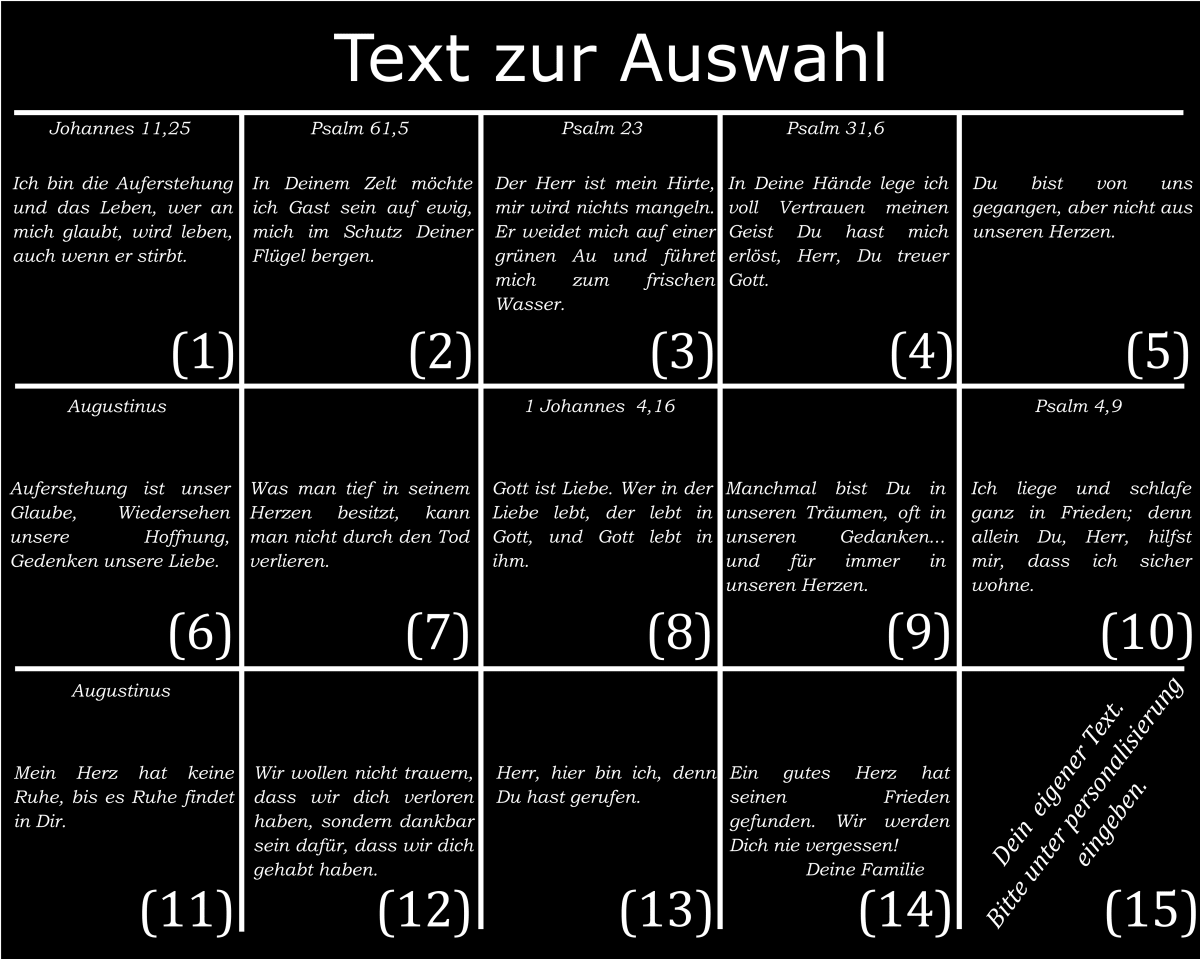 Text zur Auswahl

Johannes 11,25

Ich bin die Auferstehung und das Leben, wer an mich glaubt, wird leben, auch wenn er stirbt.

(1)

Psalm 61,5

In Deinem Zelt möchte ich Gast sein auf ewig, mich im Schutz Deiner Flügel bergen.

(2)

Psalm 23

Der Herr ist mein Hirte, mir wird nichts mangeln. Er weidet mich auf einer grünen Au und führet mich zum frischen Wasser.

(3)

Psalm 31,6

In Deine Hände lege ich voll Vertrauen meinen Geist Du hast mich erlöst, Herr, Du treuer Gott.

(4)

Du bist von uns gegangen, aber nicht aus unseren Herzen.

(5)

Augustinus

Auferstehung ist unser Glaube, Wiedersehen unsere Hoffnung, Gedenken unsere Liebe.

(6)

Was man tief in seinem Herzen besitzt, kann man nicht durch den Tod verlieren.

(7)

1 Johannes 4,16

Gott ist Liebe. Wer in der Liebe lebt, der lebt in Gott, und Gott lebt in ihm.

(8)

Manchmal bist Du in unseren Träumen, oft in unseren Gedanken... und für immer in unseren Herzen.

(9)

Psalm 4,9

Ich liege und schlafe ganz in Frieden; denn allein Du, Herr, hilfst mir, dass ich sicher wohne.

(10)

Augustinus

Mein Herz hat keine Ruhe, bis es Ruhe findet in Dir.

(11)

Wir wollen nicht trauern, dass wir dich verloren haben, sondern dankbar sein dafür, dass wir dich gehabt haben.

(12)

Herr, hier bin ich, denn Du hast gerufen.

(13)

Ein gutes Herz hat seinen Frieden gefunden. Wir werden Dich nie vergessen!
Deine Familie

(14)

Dein eigener Text. Bitte unter personalisierung eingeben.

(15)